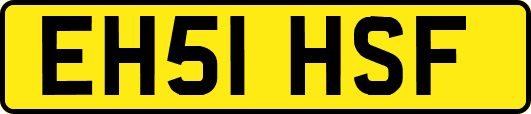 EH51 HSF